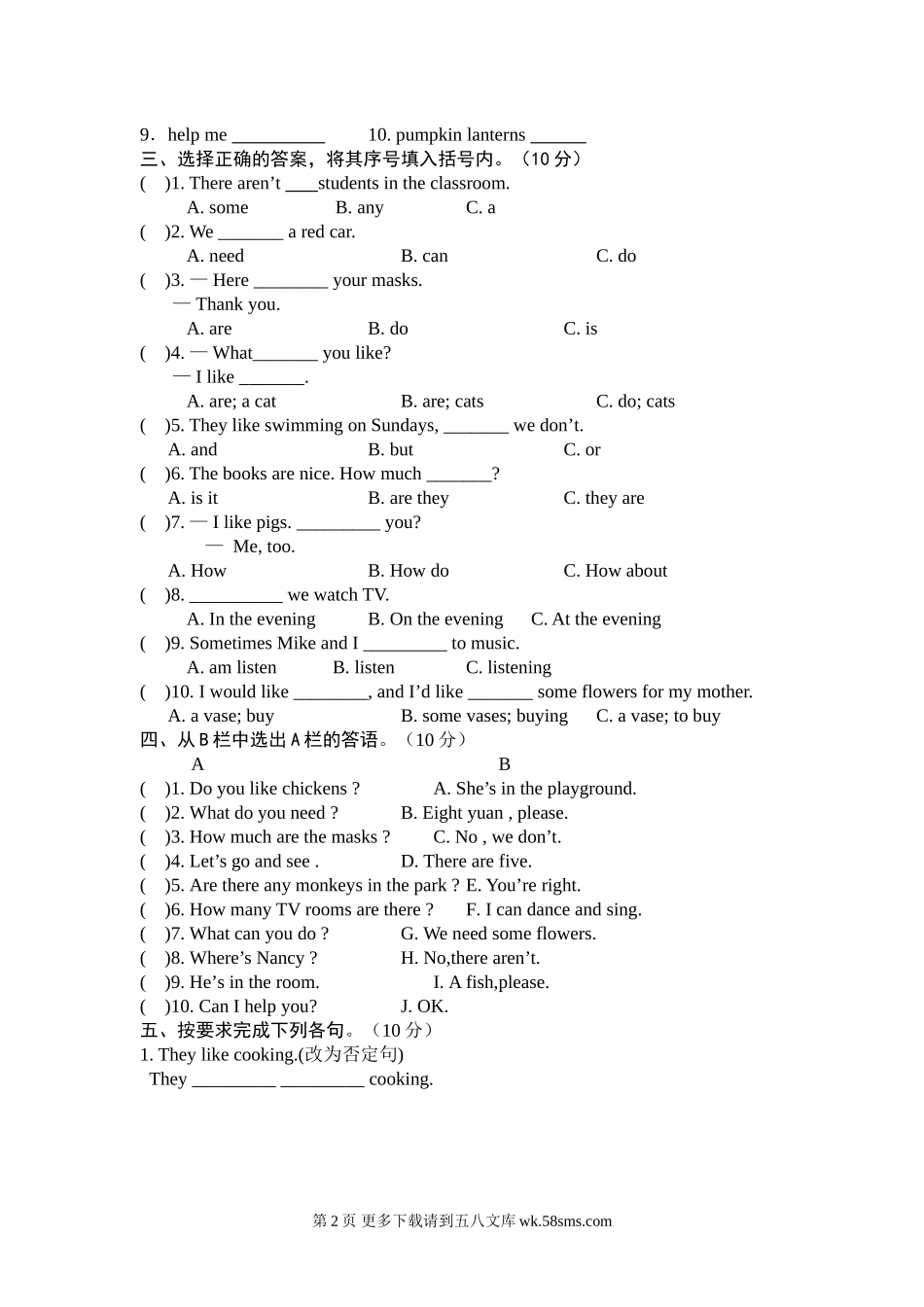 9．help me __________ 10. pumpkin lanterns ______

三、选择正确的答案，将其序号填入括号内。（10 分）

( )1. There aren’t ____students in the classroom.
A. some B. any C. a

( )2. We _______ a red car.
A. need B. can C. do

( )3. — Here ________ your masks.
— Thank you.
A. are B. do C. is

( )4. — What_______ you like?
— I like _______.
A. are; a cat B. are; cats C. do; cats

( )5. They like swimming on Sundays, _______ we don’t.
A. and B. but C. or

( )6. The books are nice. How much _______?
A. is it B. are they C. they are

( )7. — I like pigs. _________ you?
— Me, too.
A. How B. How do C. How about

( )8. __________ we watch TV.
A. In the evening B. On the evening C. At the evening

( )9. Sometimes Mike and I _________ to music.
A. am listen B. listen C. listening

( )10. I would like ________, and I’d like _______ some flowers for my mother.
A. a vase; buy B. some vases; buying C. a vase; to buy

四、从 B 栏中选出 A 栏的答语。（10 分）

A B

( )1. Do you like chickens ? A. She’s in the playground.
( )2. What do you need ? B. Eight yuan , please.
( )3. How much are the masks ? C. No , we don’t.
( )4. Let’s go and see . D. There are five.
( )5. Are there any monkeys in the park ? E. You’re right.
( )6. How many TV rooms are there ? F. I can dance and sing.
( )7. What can you do ? G. We need some flowers.
( )8. Where’s Nancy ? H. No,there aren’t.
( )9. He’s in the room. I. A fish,please.
( )10. Can I help you? J. OK.

五、按要求完成下列各句。（10 分）

1. They like cooking.(改为否定句)
They _________ _________ cooking.

第 2 页 更多下载请到五八文库 wk.58sms.com